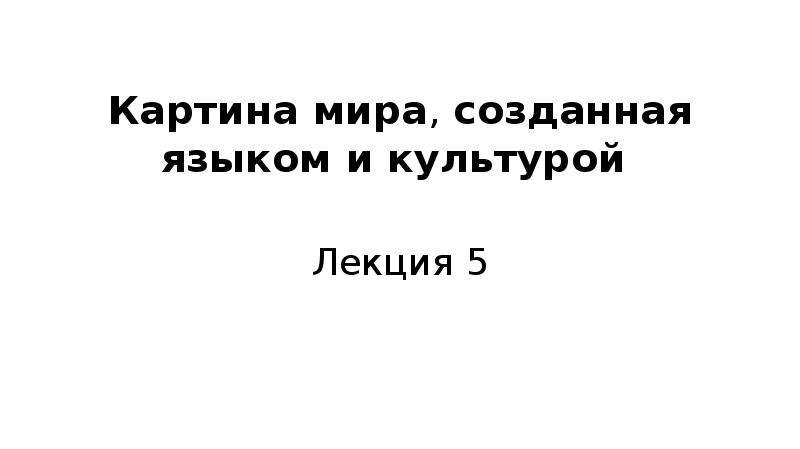 Картина мира, созданная языком и культурой

Лекция 5